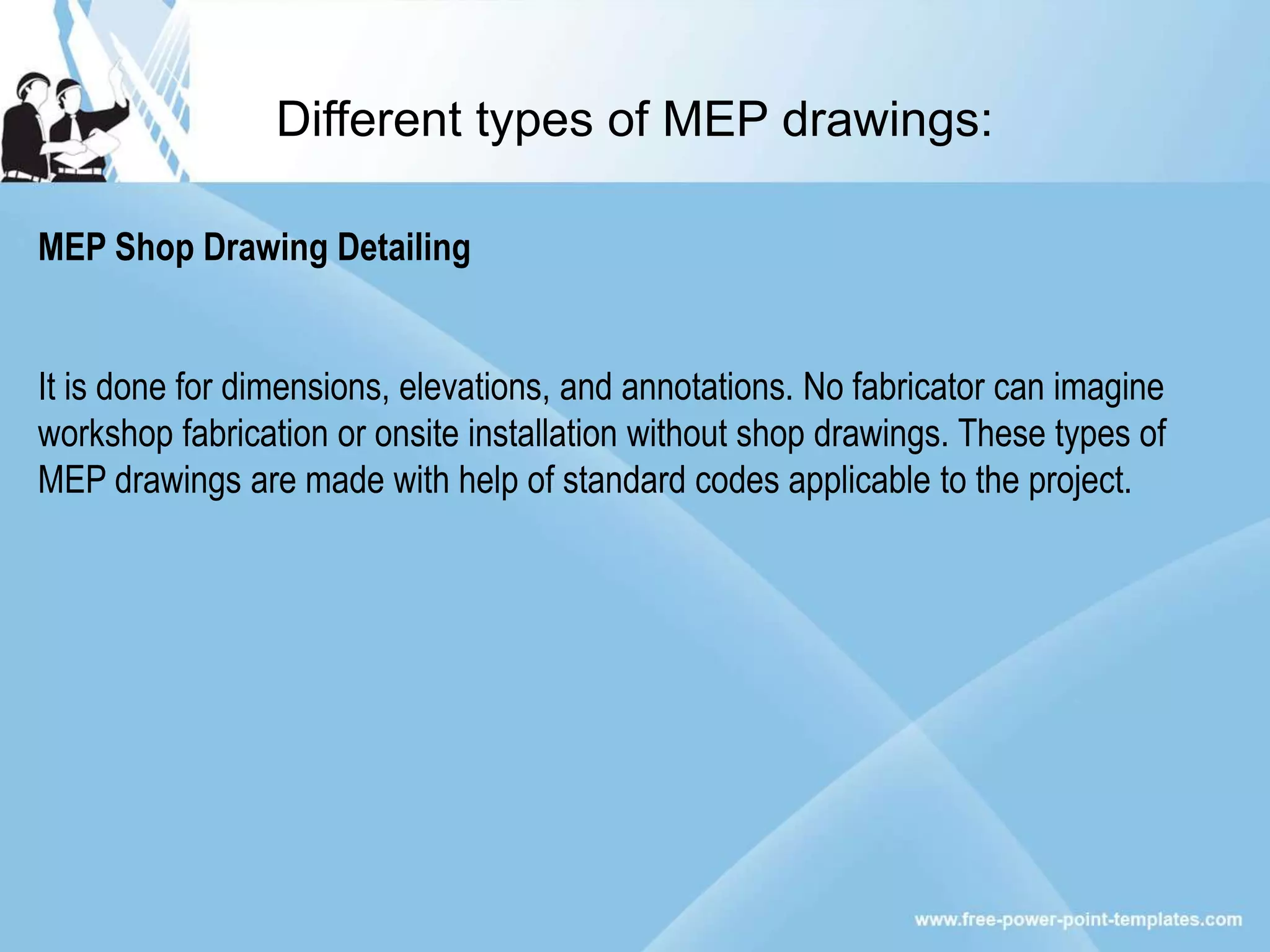 Different types of MEP drawings:

MEP Shop Drawing Detailing

It is done for dimensions, elevations, and annotations. No fabricator can imagine workshop fabrication or onsite installation without shop drawings. These types of MEP drawings are made with help of standard codes applicable to the project.

www.free-power-point-templates.com